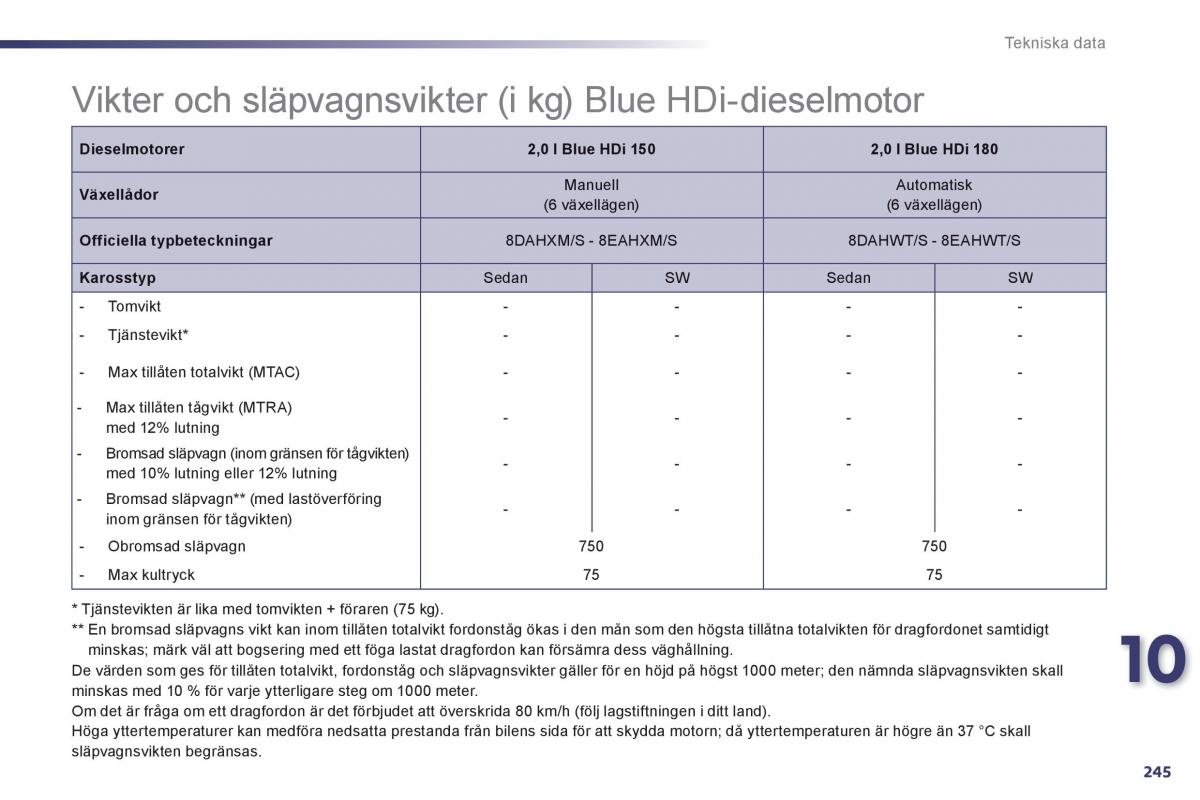 Tekniska data

Vikter och släpvagnsvikter (i kg) Blue HDi-dieselmotor

| Dieselmotorer | 2,0 l Blue HDi 150 | | 2,0 l Blue HDi 180 | |
|---|---|---|---|---|
| Växellådor | Manuell (6 växellägen) | | Automatisk (6 växellägen) | |
| Officiella typbeteckningar | 8DAHXM/S - 8EAHXM/S | | 8DAHWT/S - 8EAHWT/S | |
| Karosstyp | Sedan | SW | Sedan | SW |
| - Tomvikt | - | - | - | - |
| - Tjänstevikt* | - | - | - | - |
| - Max tillåten totalvikt (MTAC) | - | - | - | - |
| - Max tillåten tågvikt (MTRA) med 12% lutning | - | - | - | - |
| - Bromsad släpvagn (inom gränsen för tågvikten) med 10% lutning eller 12% lutning | - | - | - | - |
| - Bromsad släpvagn** (med lastöverföring inom gränsen för tågvikten) | - | - | - | - |
| - Obromsad släpvagn | 750 | | 750 | |
| - Max kultryck | 75 | | 75 | |

* Tjänstevikten är lika med tomvikten + föraren (75 kg).
** En bromsad släpvagns vikt kan inom tillåten totalvikt fordonståg ökas i den mån som den högsta tillåtna totalvikten för dragfordonet samtidigt minskas; märk väl att bogsering med ett föga lastat dragfordon kan försämra dess väghållning.
De värden som ges för tillåten totalvikt, fordonståg och släpvagnsvikter gäller för en höjd på högst 1000 meter; den nämnda släpvagnsvikten skall minskas med 10 % för varje ytterligare steg om 1000 meter.
Om det är fråga om ett dragfordon är det förbjudet att överskrida 80 km/h (följ lagstiftningen i ditt land).
Höga yttertemperaturer kan medföra nedsatta prestanda från bilens sida för att skydda motorn; då yttertemperaturen är högre än 37 °C skall släpvagnsvikten begränsas.

10

245